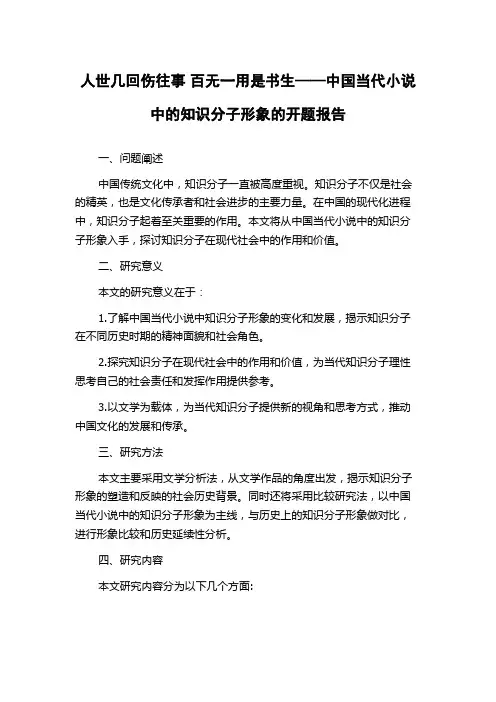 人世几回伤往事 百无一用是书生——中国当代小说中的知识分子形象的开题报告

一、问题阐述

中国传统文化中，知识分子一直被高度重视。知识分子不仅是社会的精英，也是文化传承者和社会进步的主要力量。在中国的现代化进程中，知识分子起着至关重要的作用。本文将从中国当代小说中的知识分子形象入手，探讨知识分子在现代社会中的作用和价值。

二、研究意义

本文的研究意义在于：

1.了解中国当代小说中知识分子形象的变化和发展，揭示知识分子在不同历史时期的精神面貌和社会角色。

2.探究知识分子在现代社会中的作用和价值，为当代知识分子理性思考自己的社会责任和发挥作用提供参考。

3.以文学为载体，为当代知识分子提供新的视角和思考方式，推动中国文化的发展和传承。

三、研究方法

本文主要采用文学分析法，从文学作品的角度出发，揭示知识分子形象的塑造和反映的社会历史背景。同时还将采用比较研究法，以中国当代小说中的知识分子形象为主线，与历史上的知识分子形象做对比，进行形象比较和历史延续性分析。

四、研究内容

本文研究内容分为以下几个方面: